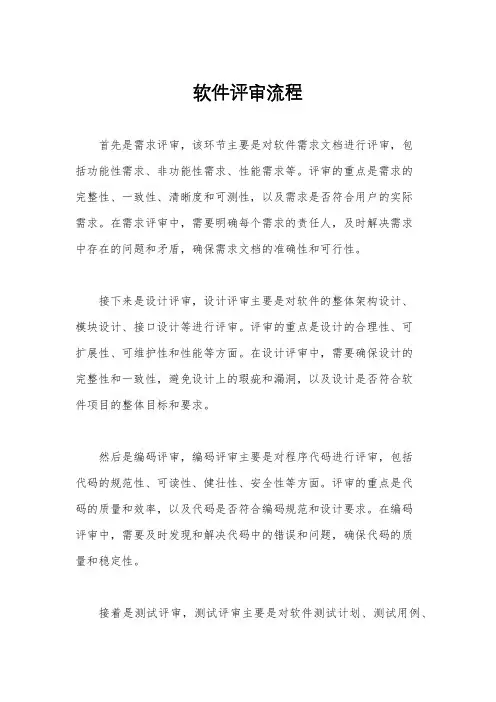 软件评审流程

首先是需求评审，该环节主要是对软件需求文档进行评审，包括功能性需求、非功能性需求、性能需求等。评审的重点是需求的完整性、一致性、清晰度和可测性，以及需求是否符合用户的实际需求。在需求评审中，需要明确每个需求的责任人，及时解决需求中存在的问题和矛盾，确保需求文档的准确性和可行性。

接下来是设计评审，设计评审主要是对软件的整体架构设计、模块设计、接口设计等进行评审。评审的重点是设计的合理性、可扩展性、可维护性和性能等方面。在设计评审中，需要确保设计的完整性和一致性，避免设计上的瑕疵和漏洞，以及设计是否符合软件项目的整体目标和要求。

然后是编码评审，编码评审主要是对程序代码进行评审，包括代码的规范性、可读性、健壮性、安全性等方面。评审的重点是代码的质量和效率，以及代码是否符合编码规范和设计要求。在编码评审中，需要及时发现和解决代码中的错误和问题，确保代码的质量和稳定性。

接着是测试评审，测试评审主要是对软件测试计划、测试用例、